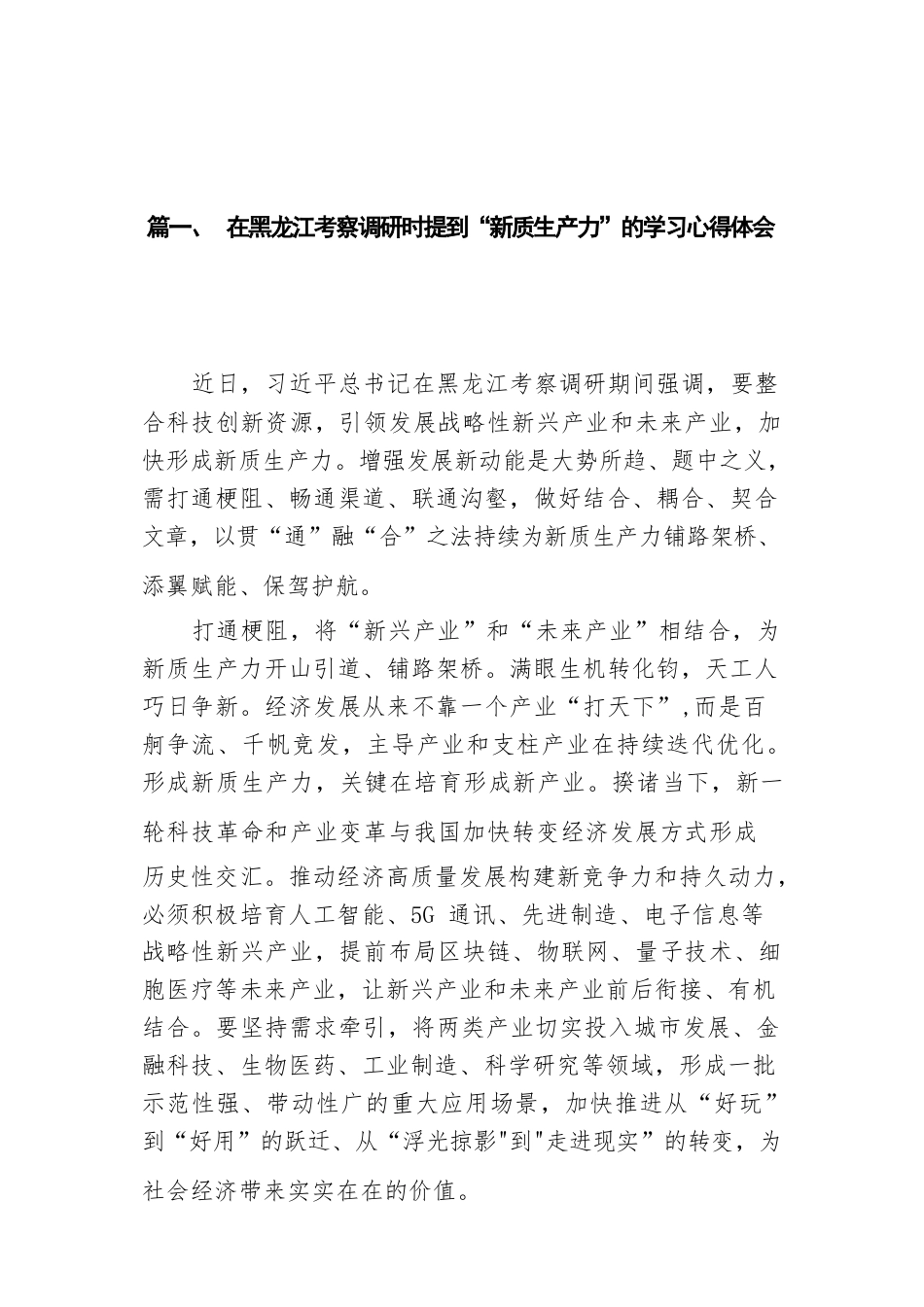 篇一、 在黑龙江考察调研时提到“新质生产力”的学习心得体会

近日，习近平总书记在黑龙江考察调研期间强调，要整合科技创新资源，引领发展战略性新兴产业和未来产业，加快形成新质生产力。增强发展新动能是大势所趋、题中之义，需打通梗阻、畅通渠道、联通沟壑，做好结合、耦合、契合文章，以贯“通”融“合”之法持续为新质生产力铺路架桥、添翼赋能、保驾护航。

打通梗阻，将“新兴产业”和“未来产业”相结合，为新质生产力开山引道、铺路架桥。满眼生机转化钧，天工人巧日争新。经济发展从来不靠一个产业“打天下”,而是百舸争流、千帆竞发，主导产业和支柱产业在持续迭代优化。形成新质生产力，关键在培育形成新产业。揆诸当下，新一轮科技革命和产业变革与我国加快转变经济发展方式形成历史性交汇。推动经济高质量发展构建新竞争力和持久动力，必须积极培育人工智能、5G 通讯、先进制造、电子信息等战略性新兴产业，提前布局区块链、物联网、量子技术、细胞医疗等未来产业，让新兴产业和未来产业前后衔接、有机结合。要坚持需求牵引，将两类产业切实投入城市发展、金融科技、生物医药、工业制造、科学研究等领域，形成一批示范性强、带动性广的重大应用场景，加快推进从“好玩”到“好用”的跃迁、从“浮光掠影"到"走进现实”的转变，为社会经济带来实实在在的价值。